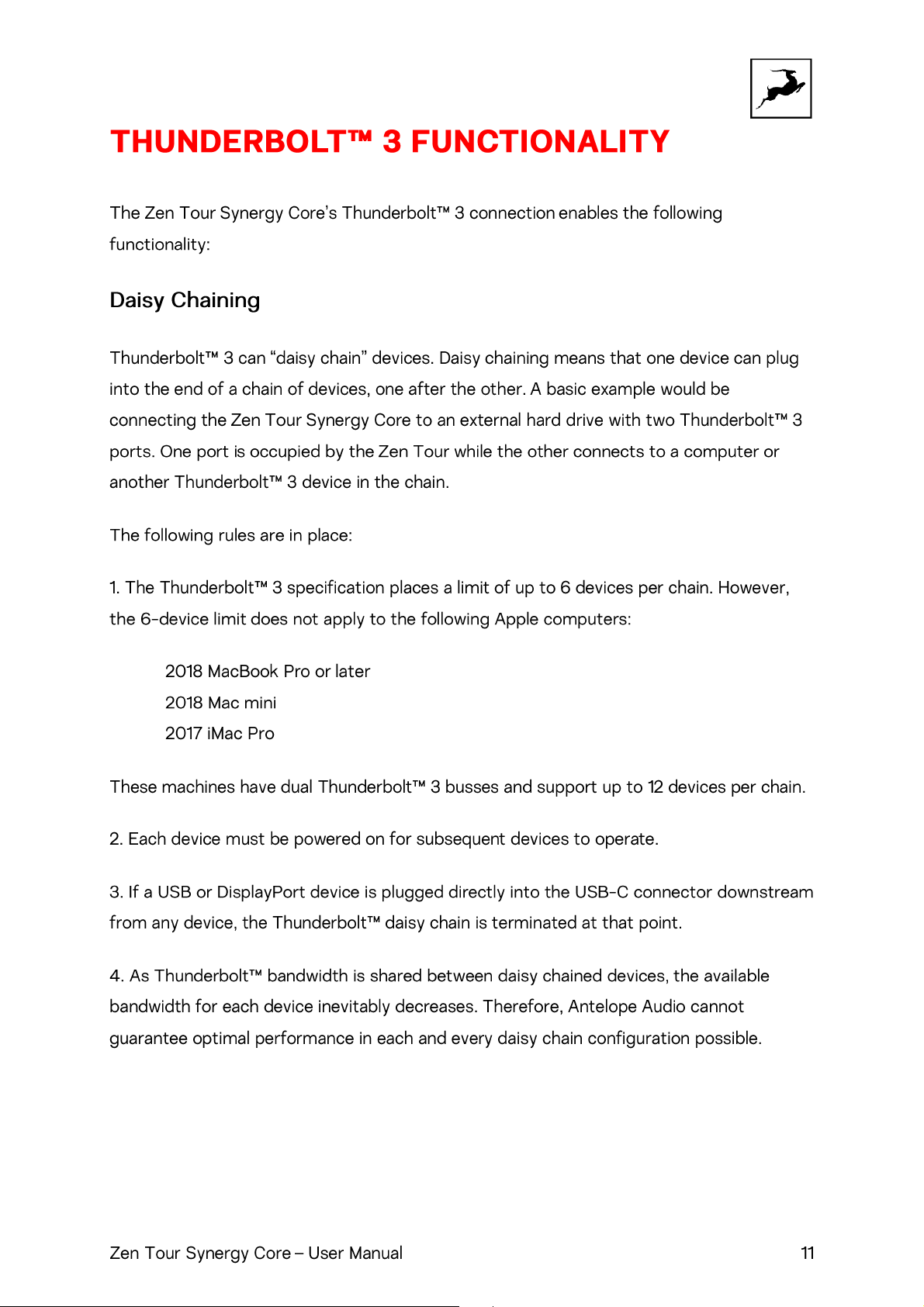 THUNDERBOLT™ 3 FUNCTIONALITY

The Zen Tour Synergy Core's Thunderbolt™ 3 connection enables the following functionality:

Daisy Chaining

Thunderbolt™ 3 can "daisy chain" devices. Daisy chaining means that one device can plug into the end of a chain of devices, one after the other. A basic example would be connecting the Zen Tour Synergy Core to an external hard drive with two Thunderbolt™ 3 ports. One port is occupied by the Zen Tour while the other connects to a computer or another Thunderbolt™ 3 device in the chain.

The following rules are in place:

1. The Thunderbolt™ 3 specification places a limit of up to 6 devices per chain. However, the 6-device limit does not apply to the following Apple computers:

2018 MacBook Pro or later
2018 Mac mini
2017 iMac Pro

These machines have dual Thunderbolt™ 3 busses and support up to 12 devices per chain.

2. Each device must be powered on for subsequent devices to operate.

3. If a USB or DisplayPort device is plugged directly into the USB-C connector downstream from any device, the Thunderbolt™ daisy chain is terminated at that point.

4. As Thunderbolt™ bandwidth is shared between daisy chained devices, the available bandwidth for each device inevitably decreases. Therefore, Antelope Audio cannot guarantee optimal performance in each and every daisy chain configuration possible.

Zen Tour Synergy Core – User Manual
11